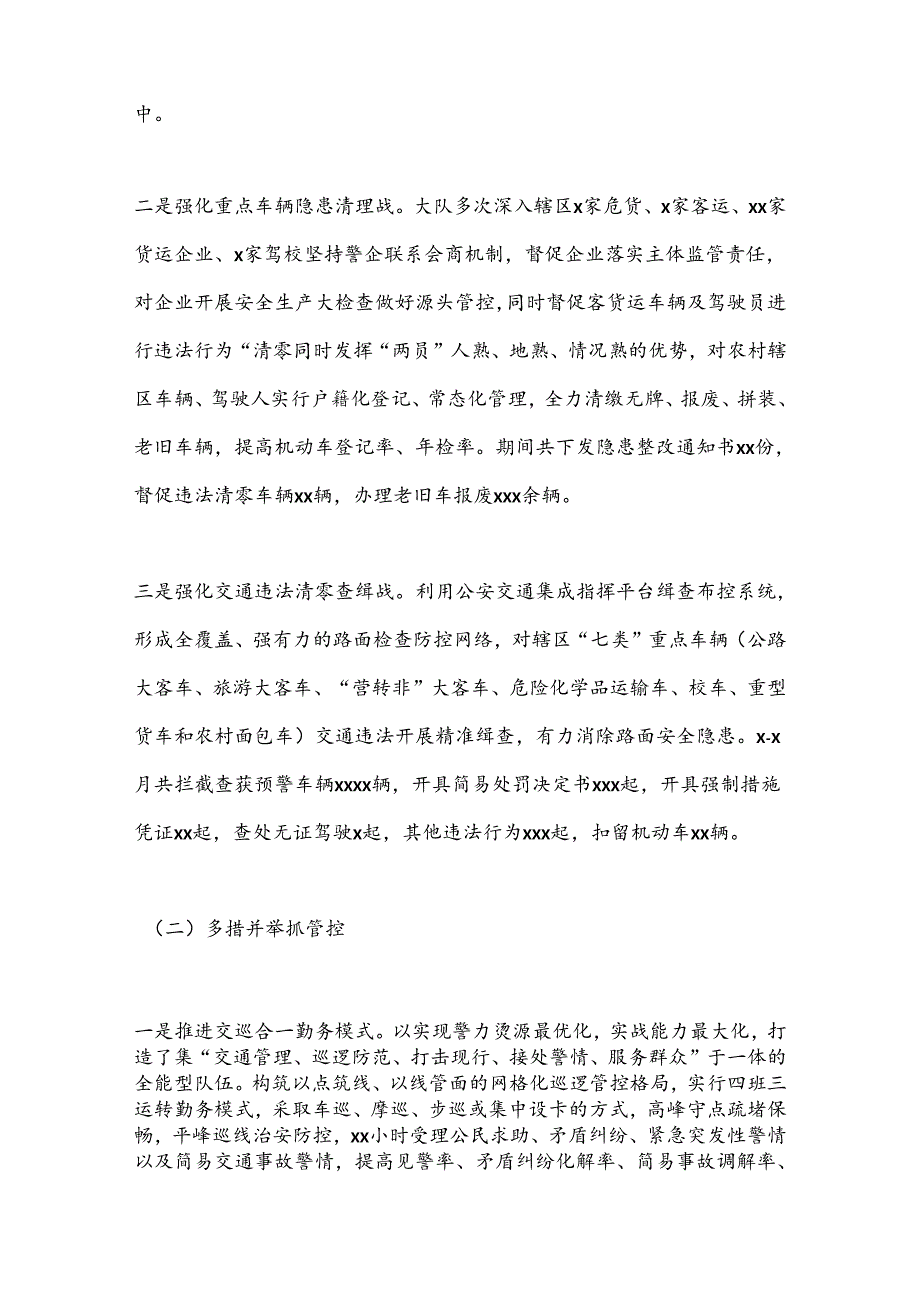 中。

二是强化重点车辆隐患清理战。大队多次深入辖区x家危货、x家客运、xx家货运企业、x家驾校坚持警企联系会商机制，督促企业落实主体监管责任，对企业开展安全生产大检查做好源头管控，同时督促客货运车辆及驾驶员进行违法行为“清零同时发挥“两员”人熟、地熟、情况熟的优势，对农村辖区车辆、驾驶人实行户籍化登记、常态化管理，全力清缴无牌、报废、拼装、老旧车辆，提高机动车登记率、年检率。期间共下发隐患整改通知书xx份，督促违法清零车辆xx辆，办理老旧车报废xxx余辆。

三是强化交通违法清零查缉战。利用公安交通集成指挥平台缉查布控系统，形成全覆盖、强有力的路面检查防控网络，对辖区“七类”重点车辆（公路大客车、旅游大客车、“营转非”大客车、危险化学品运输车、校车、重型货车和农村面包车）交通违法开展精准缉查，有力消除路面安全隐患。x-x月共拦截查获预警车辆xxxx辆，开具简易处罚决定书xxx起，开具强制措施凭证xx起，查处无证驾驶x起，其他违法行为xxx起，扣留机动车xx辆。

（二）多措并举抓管控

一是推进交巡合一勤务模式。以实现警力资源最优化，实战能力最大化，打造了集“交通管理、巡逻防范、打击现行、接处警情、服务群众”于一体的全能型队伍。构筑以点筑线、以线管面的网格化巡逻管控格局，实行四班三运转勤务模式，采取车巡、摩巡、步巡或集中设卡的方式，高峰守点疏堵保畅，平峰巡线治安防控，xx小时受理公民求助、矛盾纠纷、紧急突发性警情以及简易交通事故警情，提高见警率、矛盾纠纷化解率、简易事故调解率、